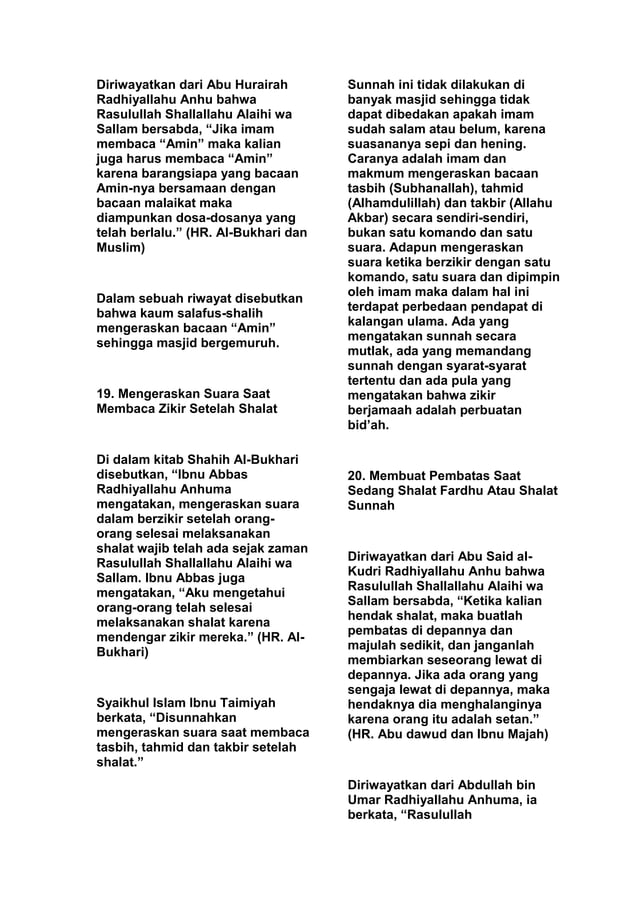 Diriwayatkan dari Abu Hurairah Radhiyallahu Anhu bahwa Rasulullah Shallallahu Alaihi wa Sallam bersabda, “Jika imam membaca “Amin” maka kalian juga harus membaca “Amin” karena barangsiapa yang bacaan Amin-nya bersamaan dengan bacaan malaikat maka diampunkan dosa-dosanya yang telah berlalu.” (HR. Al-Bukhari dan Muslim)

Dalam sebuah riwayat disebutkan bahwa kaum salafus-shalih mengeraskan bacaan “Amin” sehingga masjid bergemuruh.

19. Mengeraskan Suara Saat Membaca Zikir Setelah Shalat

Di dalam kitab Shahih Al-Bukhari disebutkan, “Ibnu Abbas Radhiyallahu Anhuma mengatakan, mengeraskan suara dalam berzikir setelah orang-orang selesai melaksanakan shalat wajib telah ada sejak zaman Rasulullah Shallallahu Alaihi wa Sallam. Ibnu Abbas juga mengatakan, “Aku mengetahui orang-orang telah selesai melaksanakan shalat karena mendengar zikir mereka.” (HR. Al-Bukhari)

Syaikhul Islam Ibnu Taimiyah berkata, “Disunnahkan mengeraskan suara saat membaca tasbih, tahmid dan takbir setelah shalat.”

Sunnah ini tidak dilakukan di banyak masjid sehingga tidak dapat dibedakan apakah imam sudah salam atau belum, karena suasananya sepi dan hening. Caranya adalah imam dan makmum mengeraskan bacaan tasbih (Subhanallah), tahmid (Alhamdulillah) dan takbir (Allahu Akbar) secara sendiri-sendiri, bukan satu komando dan satu suara. Adapun mengeraskan suara ketika berzikir dengan satu komando, satu suara dan dipimpin oleh imam maka dalam hal ini terdapat perbedaan pendapat di kalangan ulama. Ada yang mengatakan sunnah secara mutlak, ada yang memandang sunnah dengan syarat-syarat tertentu dan ada pula yang mengatakan bahwa zikir berjamaah adalah perbuatan bid’ah.

20. Membuat Pembatas Saat Sedang Shalat Fardhu Atau Shalat Sunnah

Diriwayatkan dari Abu Said al-Kudri Radhiyallahu Anhu bahwa Rasulullah Shallallahu Alaihi wa Sallam bersabda, “Ketika kalian hendak shalat, maka buatlah pembatas di depannya dan majulah sedikit, dan janganlah membiarkan seseorang lewat di depannya. Jika ada orang yang sengaja lewat di depannya, maka hendaknya dia menghalanginya karena orang itu adalah setan.” (HR. Abu dawud dan Ibnu Majah)

Diriwayatkan dari Abdullah bin Umar Radhiyallahu Anhuma, ia berkata, “Rasulullah